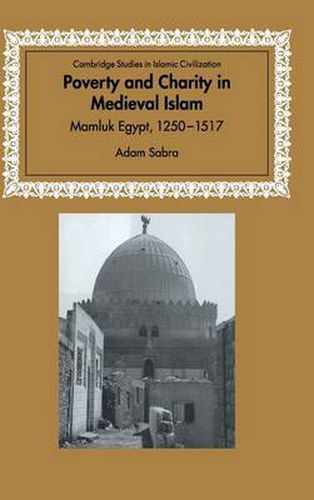 Cambridge Studies in Islamic Civilization

Poverty and Charity in Medieval Islam

Mamluk Egypt, 1250–1517

Adam Sabra